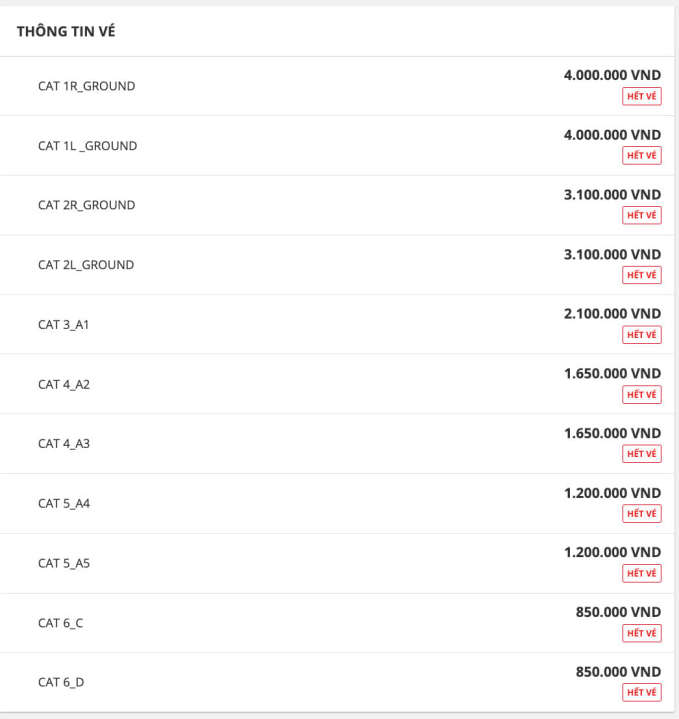 THÔNG TIN VÉ

CAT 1R_GROUND
4.000.000 VND
HẾT VÉ

CAT 1L _GROUND
4.000.000 VND
HẾT VÉ

CAT 2R_GROUND
3.100.000 VND
HẾT VÉ

CAT 2L_GROUND
3.100.000 VND
HẾT VÉ

CAT 3_A1
2.100.000 VND
HẾT VÉ

CAT 4_A2
1.650.000 VND
HẾT VÉ

CAT 4_A3
1.650.000 VND
HẾT VÉ

CAT 5_A4
1.200.000 VND
HẾT VÉ

CAT 5_A5
1.200.000 VND
HẾT VÉ

CAT 6_C
850.000 VND
HẾT VÉ

CAT 6_D
850.000 VND
HẾT VÉ